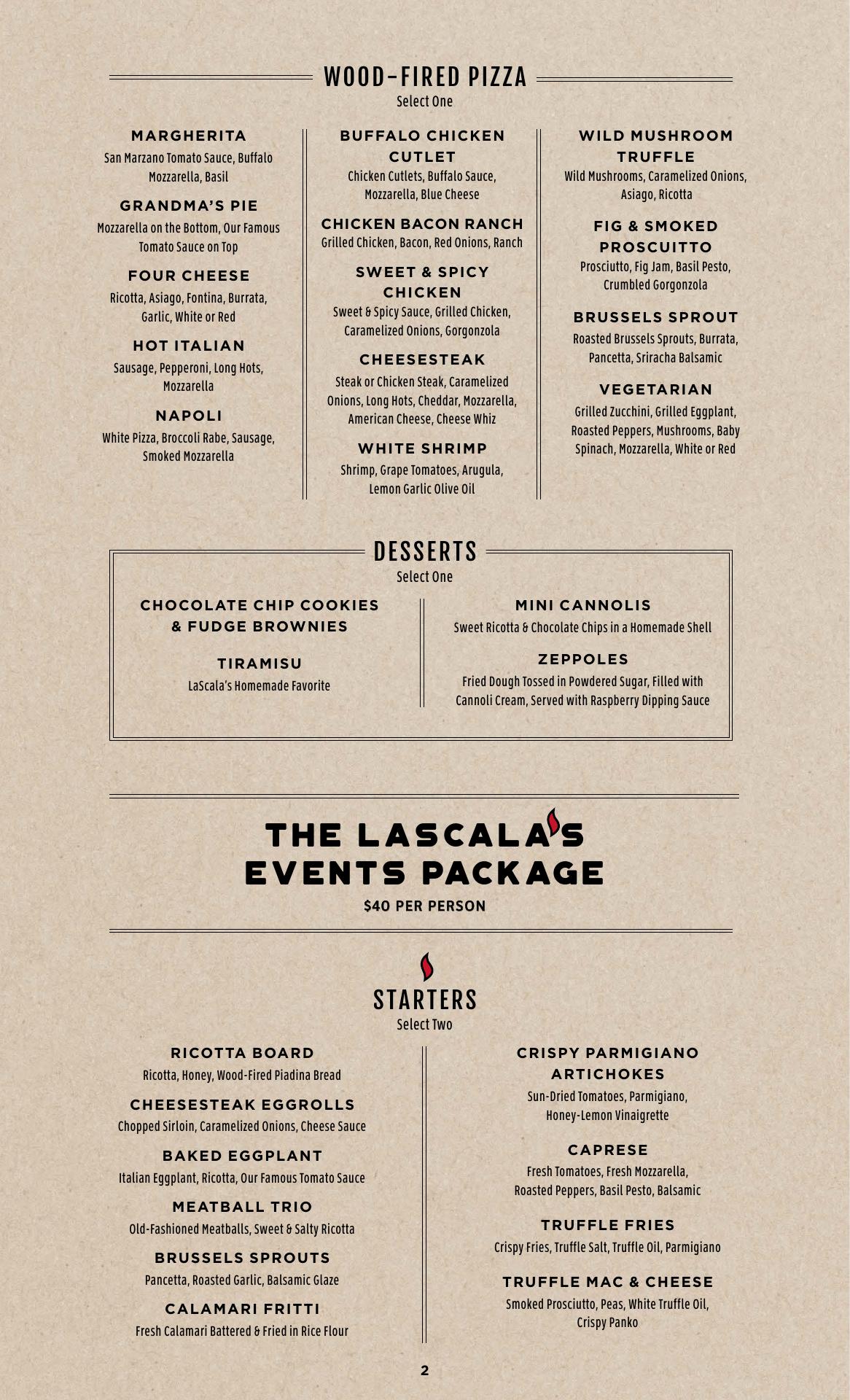 WOOD-FIRED PIZZA
Select One

MARGHERITA
San Marzano Tomato Sauce, Buffalo Mozzarella, Basil

GRANDMA'S PIE
Mozzarella on the Bottom, Our Famous Tomato Sauce on Top

FOUR CHEESE
Ricotta, Asiago, Fontina, Burrata, Garlic, White or Red

HOT ITALIAN
Sausage, Pepperoni, Long Hots, Mozzarella

NAPOLI
White Pizza, Broccoli Rabe, Sausage, Smoked Mozzarella

BUFFALO CHICKEN CUTLET
Chicken Cutlets, Buffalo Sauce, Mozzarella, Blue Cheese

CHICKEN BACON RANCH
Grilled Chicken, Bacon, Red Onions, Ranch

SWEET & SPICY CHICKEN
Sweet & Spicy Sauce, Grilled Chicken, Caramelized Onions, Gorgonzola

CHEESESTEAK
Steak or Chicken Steak, Caramelized Onions, Long Hots, Cheddar, Mozzarella, American Cheese, Cheese Whiz

WHITE SHRIMP
Shrimp, Grape Tomatoes, Arugula, Lemon Garlic Olive Oil

WILD MUSHROOM TRUFFLE
Wild Mushrooms, Caramelized Onions, Asiago, Ricotta

FIG & SMOKED PROSCUITTO
Prosciutto, Fig Jam, Basil Pesto, Crumbled Gorgonzola

BRUSSELS SPROUT
Roasted Brussels Sprouts, Burrata, Pancetta, Sriracha Balsamic

VEGETARIAN
Grilled Zucchini, Grilled Eggplant, Roasted Peppers, Mushrooms, Baby Spinach, Mozzarella, White or Red

DESSERTS
Select One

CHOCOLATE CHIP COOKIES & FUDGE BROWNIES

TIRAMISU
LaScala's Homemade Favorite

MINI CANNOLIS
Sweet Ricotta & Chocolate Chips in a Homemade Shell

ZEPPOLES
Fried Dough Tossed in Powdered Sugar, Filled with Cannoli Cream, Served with Raspberry Dipping Sauce

THE LASCALA'S EVENTS PACKAGE
$40 PER PERSON

STARTERS
Select Two

RICOTTA BOARD
Ricotta, Honey, Wood-Fired Piadina Bread

CHEESESTEAK EGGROLLS
Chopped Sirloin, Caramelized Onions, Cheese Sauce

BAKED EGGPLANT
Italian Eggplant, Ricotta, Our Famous Tomato Sauce

MEATBALL TRIO
Old-Fashioned Meatballs, Sweet & Salty Ricotta

BRUSSELS SPROUTS
Pancetta, Roasted Garlic, Balsamic Glaze

CALAMARI FRITTI
Fresh Calamari Battered & Fried in Rice Flour

CRISPY PARMIGIANO ARTICHOKES
Sun-Dried Tomatoes, Parmigiano, Honey-Lemon Vinaigrette

CAPRESE
Fresh Tomatoes, Fresh Mozzarella, Roasted Peppers, Basil Pesto, Balsamic

TRUFFLE FRIES
Crispy Fries, Truffle Salt, Truffle Oil, Parmigiano

TRUFFLE MAC & CHEESE
Smoked Prosciutto, Peas, White Truffle Oil, Crispy Panko

2